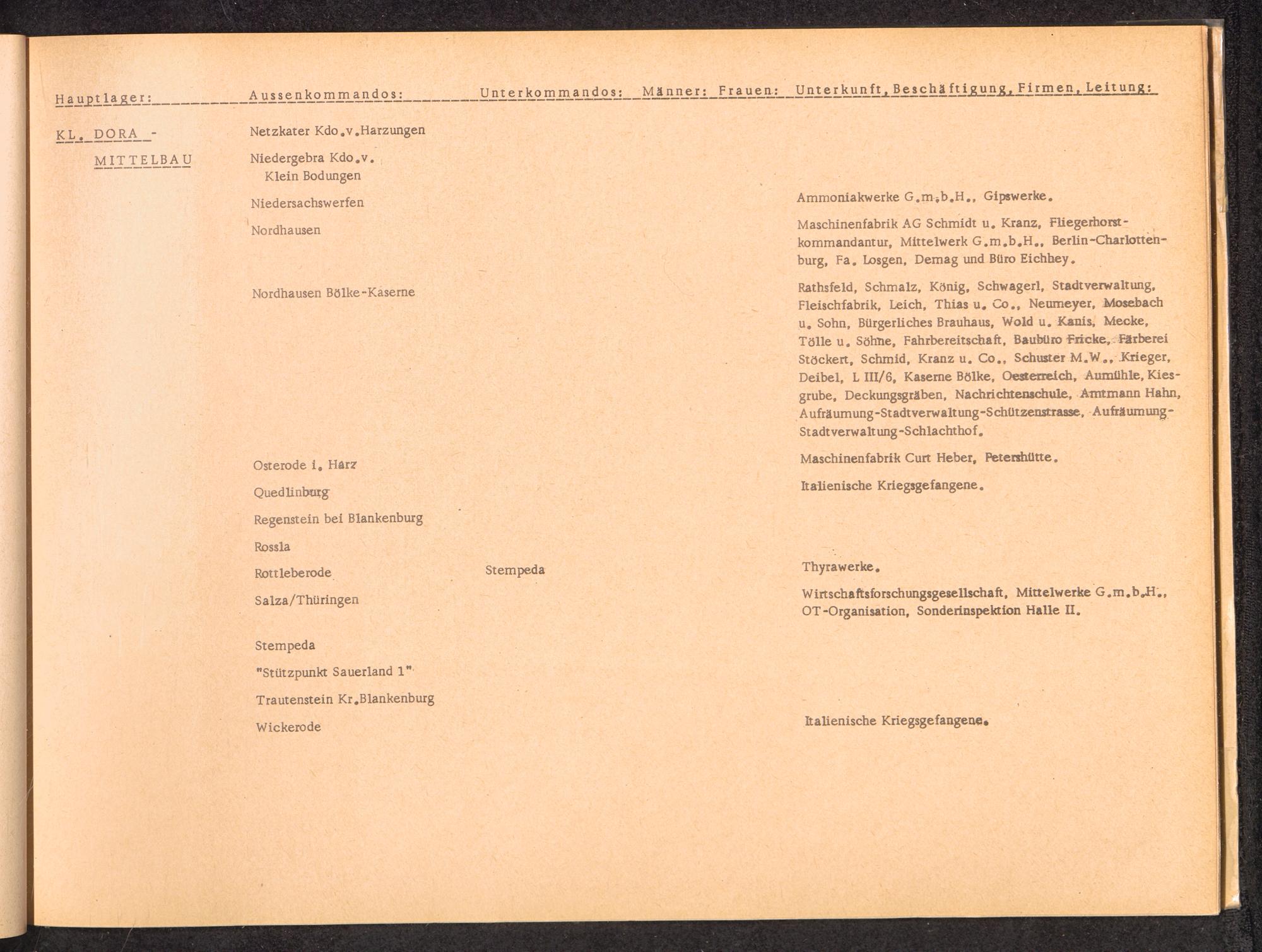 | Hauptlager: | Aussenkommandos: | Unterkommandos: | Männer: | Frauen: | Unterkunft, Beschäftigung, Firmen, Leitung: |
|---|---|---|---|---|---|
| KL. DORA - MITTELBAU | Netzkater Kdo.v.Harzungen | | | | |
| | Niedergebra Kdo.v. Klein Bodungen | | | | |
| | Niedersachswerfen | | | | Ammoniakwerke G.m.b.H., Gipswerke. |
| | Nordhausen | | | | Maschinenfabrik AG Schmidt u. Kranz, Fliegerhorstkommandantur, Mittelwerk G.m.b.H., Berlin-Charlottenburg, Fa. Losgen, Demag und Büro Eichhey. |
| | Nordhausen Bölke-Kaserne | | | | Rathsfeld, Schmalz, König, Schwagerl, Stadtverwaltung, Fleischfabrik, Leich, Thias u. Co., Neumeyer, Mosebach u. Sohn, Bürgerliches Brauhaus, Wold u. Kanis, Mecke, Tölle u. Söhne, Fahrbereitschaft, Baubüro Fricke, Färberei Stöckert, Schmid, Kranz u. Co., Schuster M.W., Krieger, Deibel, L III/6, Kaserne Bölke, Oesterreich, Aumühle, Kiesgrube, Deckungsgräben, Nachrichtenschule, Amtmann Hahn, Aufräumung-Stadtverwaltung-Schützenstrasse, Aufräumung-Stadtverwaltung-Schlachthof. |
| | Osterode i. Harz | | | | Maschinenfabrik Curt Heber, Petershütte. |
| | Quedlinburg | | | | Italienische Kriegsgefangene. |
| | Regenstein bei Blankenburg | | | | |
| | Rossla | | | | |
| | Rottleberode | Stempeda | | | Thyrawerke. |
| | Salza/Thüringen | | | | Wirtschaftsforschungsgesellschaft, Mittelwerke G.m.b.H., OT-Organisation, Sonderinspektion Halle II. |
| | Stempeda | | | | |
| | "Stützpunkt Sauerland 1" | | | | |
| | Trautenstein Kr.Blankenburg | | | | |
| | Wickerode | | | | Italienische Kriegsgefangene. |